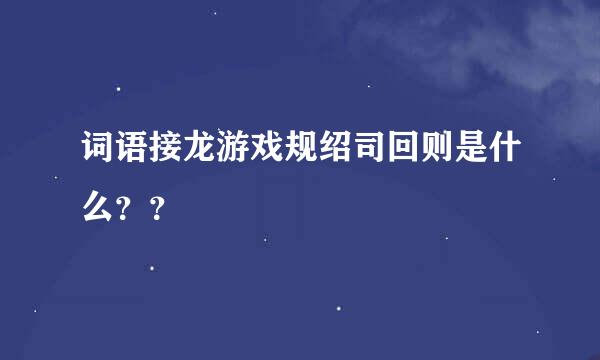 词语接龙游戏规绍司回则是什么？？